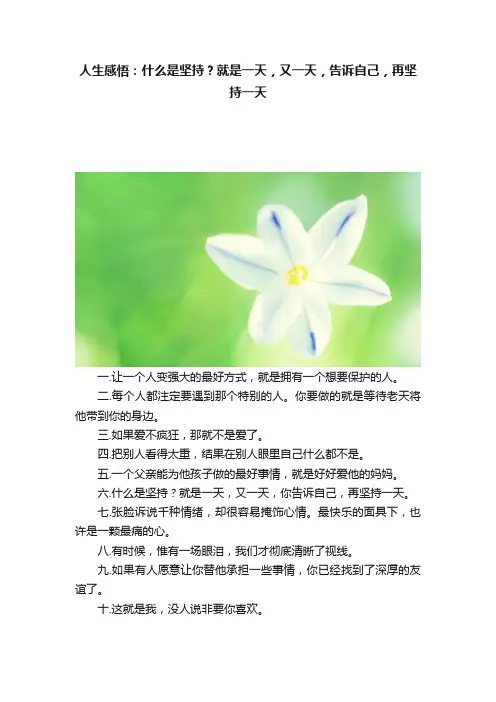 人生感悟：什么是坚持？就是一天，又一天，告诉自己，再坚持一天

一.让一个人变强大的最好方式，就是拥有一个想要保护的人。

二.每个人都注定要遇到那个特别的人。你要做的就是等待老天将他带到你的身边。

三.如果爱不疯狂，那就不是爱了。

四.把别人看得太重，结果在别人眼里自己什么都不是。

五.一个父亲能为他孩子做的最好事情，就是好好爱他的妈妈。

六.什么是坚持？就是一天，又一天，你告诉自己，再坚持一天。

七.张脸诉说千种情绪，却很容易掩饰心情。最快乐的面具下，也许是一颗最痛的心。

八.有时候，惟有一场眼泪，我们才彻底清晰了视线。

九.如果有人愿意让你替他承担一些事情，你已经找到了深厚的友谊了。

十.这就是我，没人说非要你喜欢。